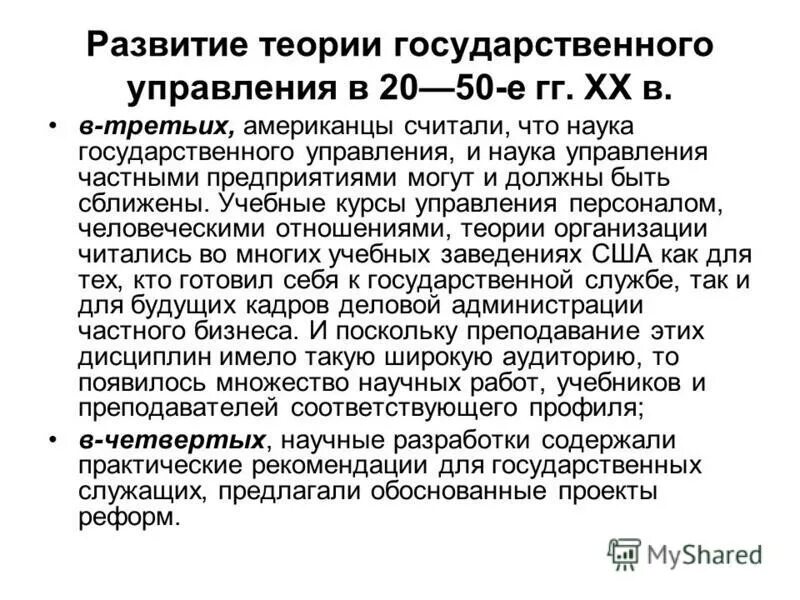 Развитие теории государственного управления в 20—50-е гг. XX в.

• в-третьих, американцы считали, что наука государственного управления, и наука управления частными предприятиями могут и должны быть сближены. Учебные курсы управления персоналом, человеческими отношениями, теории организации читались во многих учебных заведениях США как для тех, кто готовил себя к государственной службе, так и для будущих кадров деловой администрации частного бизнеса. И поскольку преподавание этих дисциплин имело такую широкую аудиторию, то появилось множество научных работ, учебников и преподавателей соответствующего профиля;

• в-четвертых, научные разработки содержали практические рекомендации для государственных служащих, предлагали обоснованные проекты реформ.

MyShared